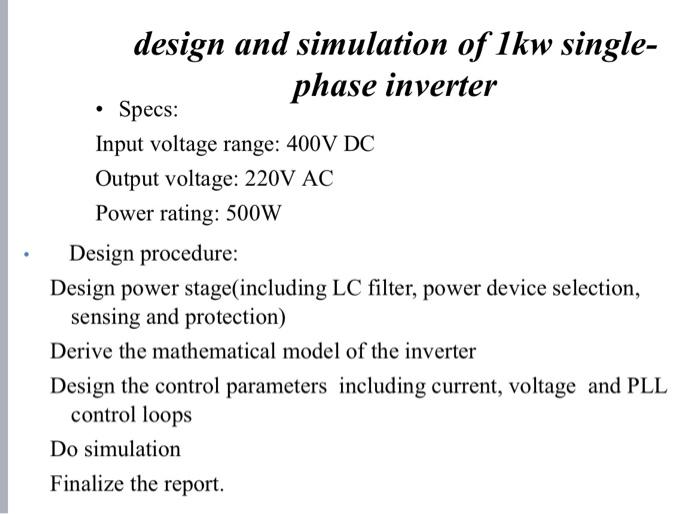 design and simulation of 1kw single-phase inverter

• Specs:

Input voltage range: 400V DC

Output voltage: 220V AC

Power rating: 500W

• Design procedure:

Design power stage(including LC filter, power device selection, sensing and protection)

Derive the mathematical model of the inverter

Design the control parameters including current, voltage and PLL control loops

Do simulation

Finalize the report.